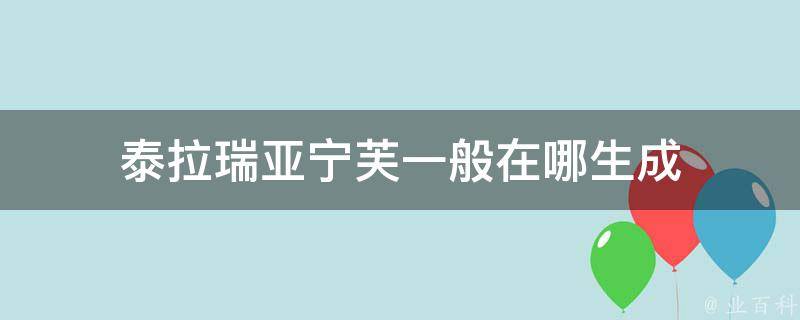 泰拉瑞亚宁芙一般在哪生成

@ 业百科